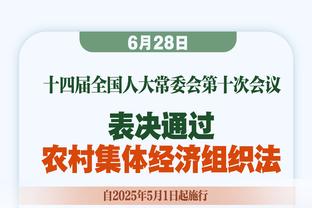 6月28日

十四届全国人大常委会第十次会议

表决通过
农村集体经济组织法

自2025年5月1日起施行